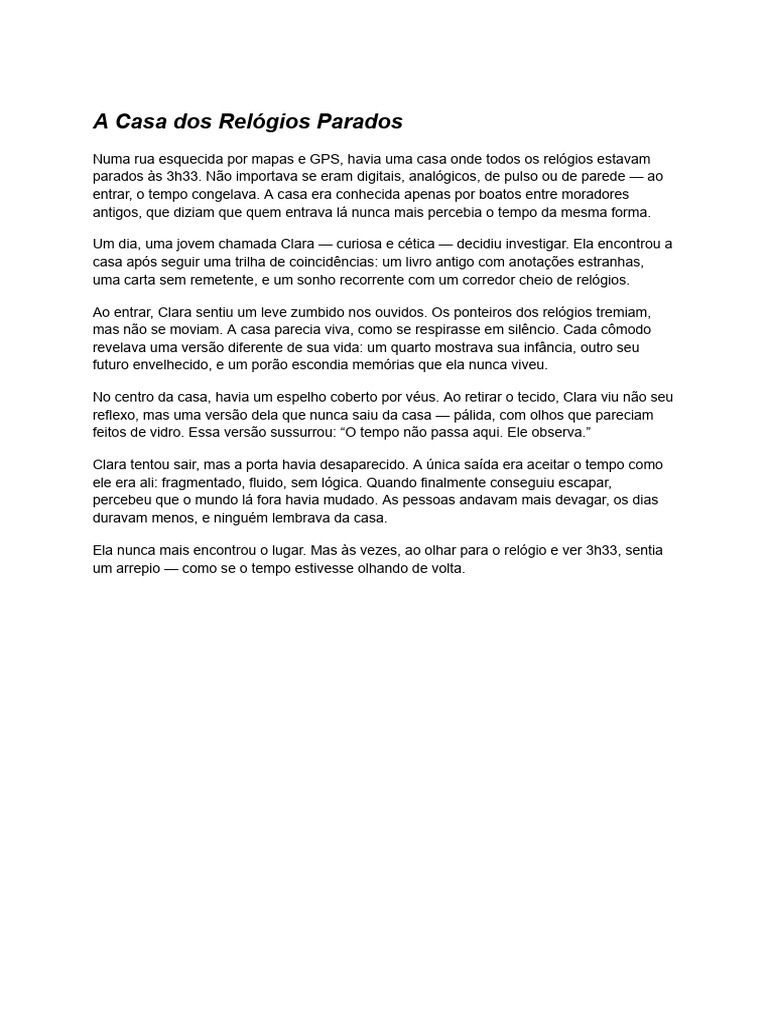 A Casa dos Relógios Parados

Numa rua esquecida por mapas e GPS, havia uma casa onde todos os relógios estavam parados às 3h33. Não importava se eram digitais, analógicos, de pulso ou de parede — ao entrar, o tempo congelava. A casa era conhecida apenas por boatos entre moradores antigos, que diziam que quem entrava lá nunca mais percebia o tempo da mesma forma.

Um dia, uma jovem chamada Clara — curiosa e cética — decidiu investigar. Ela encontrou a casa após seguir uma trilha de coincidências: um livro antigo com anotações estranhas, uma carta sem remetente, e um sonho recorrente com um corredor cheio de relógios.

Ao entrar, Clara sentiu um leve zumbido nos ouvidos. Os ponteiros dos relógios tremiam, mas não se moviam. A casa parecia viva, como se respirasse em silêncio. Cada cômodo revelava uma versão diferente de sua vida: um quarto mostrava sua infância, outro seu futuro envelhecido, e um porão escondia memórias que ela nunca viveu.

No centro da casa, havia um espelho coberto por véus. Ao retirar o tecido, Clara viu não seu reflexo, mas uma versão dela que nunca saiu da casa — pálida, com olhos que pareciam feitos de vidro. Essa versão sussurrou: “O tempo não passa aqui. Ele observa.”

Clara tentou sair, mas a porta havia desaparecido. A única saída era aceitar o tempo como ele era ali: fragmentado, fluido, sem lógica. Quando finalmente conseguiu escapar, percebeu que o mundo lá fora havia mudado. As pessoas andavam mais devagar, os dias duravam menos, e ninguém lembrava da casa.

Ela nunca mais encontrou o lugar. Mas às vezes, ao olhar para o relógio e ver 3h33, sentia um arrepio — como se o tempo estivesse olhando de volta.